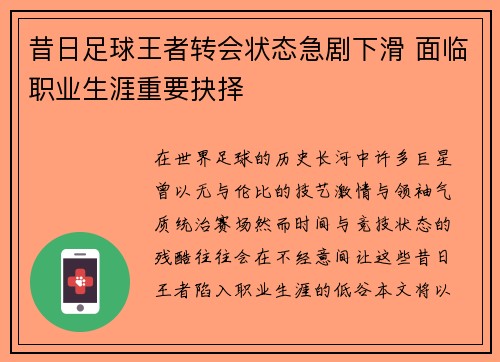 昔日足球王者转会状态急剧下滑 面临职业生涯重要抉择

在世界足球的历史长河中许多巨星曾以无与伦比的技艺激情与领袖气质统治赛场然而时间与竞技状态的残酷往往会在不经意间让这些昔日王者陷入职业生涯的低谷本文将以